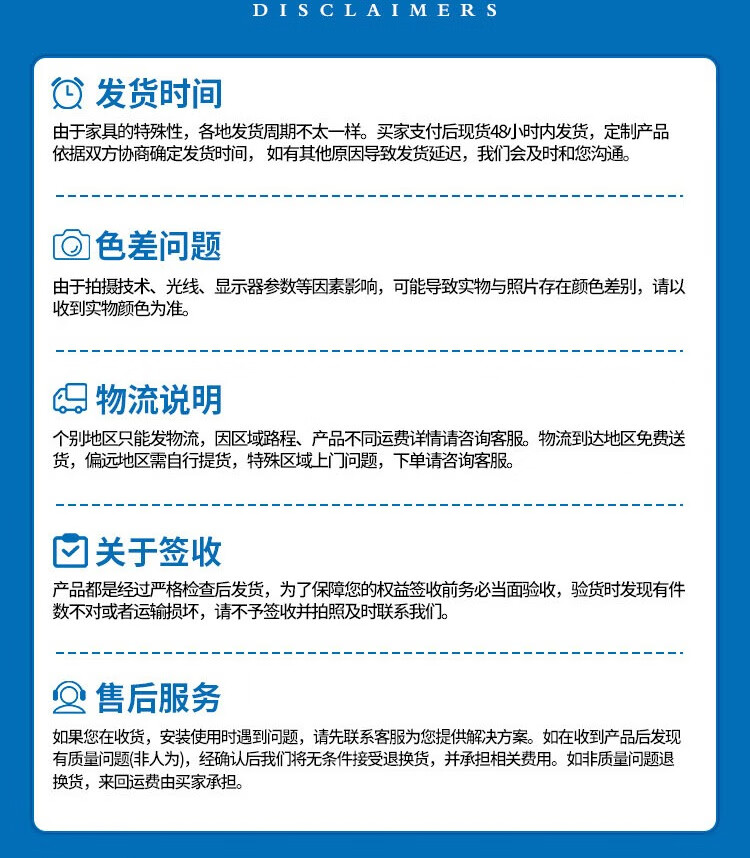 DISCLAIMERS

发货时间

由于家具的特殊性，各地发货周期不太一样。买家支付后现货48小时内发货，定制产品依据双方协商确定发货时间，如有其他原因导致发货延迟，我们会及时和您沟通。

色差问题

由于拍摄技术、光线、显示器参数等因素影响，可能导致实物与照片存在颜色差别，请以收到实物颜色为准。

物流说明

个别地区只能发物流，因区域路程、产品不同运费详情请咨询客服。物流到达地区免费送货，偏远地区需自行提货，特殊区域上门问题，下单请咨询客服。

关于签收

产品都是经过严格检查后发货，为了保障您的权益签收前务必当面验收，验货时发现有件数不对或者运输损坏，请不予签收并拍照及时联系我们。

售后服务

如果您在收货，安装使用时遇到问题，请先联系客服为您提供解决方案。如在收到产品后发现有质量问题(非人为)，经确认后我们将无条件接受退换货，并承担相关费用。如非质量问题退换货，来回运费由买家承担。